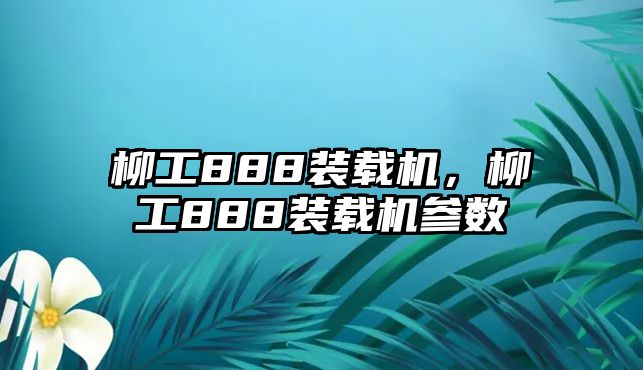 柳工888装载机，柳工888装载机参数